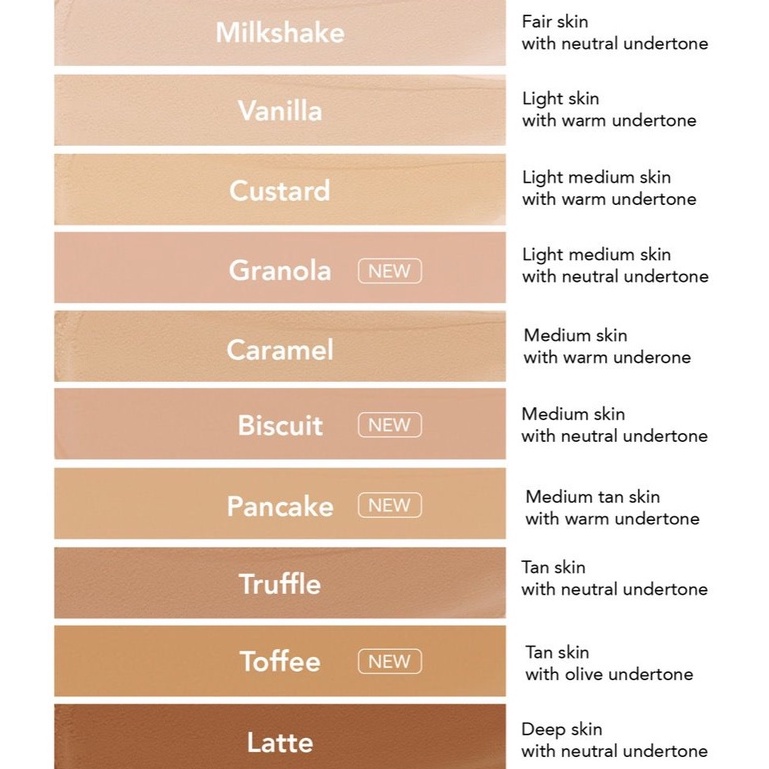 Milkshake
Fair skin
with neutral undertone

Vanilla
Light skin
with warm undertone

Custard
Light medium skin
with warm undertone

Granola NEW
Light medium skin
with neutral undertone

Caramel
Medium skin
with warm underone

Biscuit NEW
Medium skin
with neutral undertone

Pancake NEW
Medium tan skin
with warm undertone

Truffle
Tan skin
with neutral undertone

Toffee NEW
Tan skin
with olive undertone

Latte
Deep skin
with neutral undertone